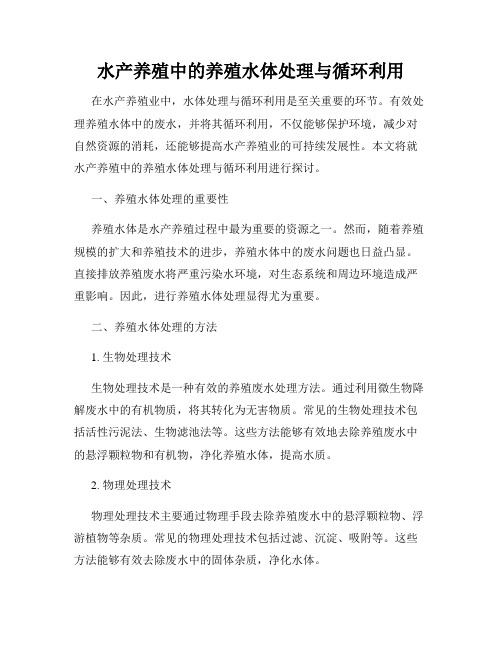 水产养殖中的养殖水体处理与循环利用

在水产养殖业中，水体处理与循环利用是至关重要的环节。有效处理养殖水体中的废水，并将其循环利用，不仅能够保护环境，减少对自然资源的消耗，还能够提高水产养殖业的可持续发展性。本文将就水产养殖中的养殖水体处理与循环利用进行探讨。

一、养殖水体处理的重要性

养殖水体是水产养殖过程中最为重要的资源之一。然而，随着养殖规模的扩大和养殖技术的进步，养殖水体中的废水问题也日益凸显。直接排放养殖废水将严重污染水环境，对生态系统和周边环境造成严重影响。因此，进行养殖水体处理显得尤为重要。

二、养殖水体处理的方法

1. 生物处理技术

生物处理技术是一种有效的养殖废水处理方法。通过利用微生物降解废水中的有机物质，将其转化为无害物质。常见的生物处理技术包括活性污泥法、生物滤池法等。这些方法能够有效地去除养殖废水中的悬浮颗粒物和有机物，净化养殖水体，提高水质。

2. 物理处理技术

物理处理技术主要通过物理手段去除养殖废水中的悬浮颗粒物、浮游植物等杂质。常见的物理处理技术包括过滤、沉淀、吸附等。这些方法能够有效去除废水中的固体杂质，净化水体。